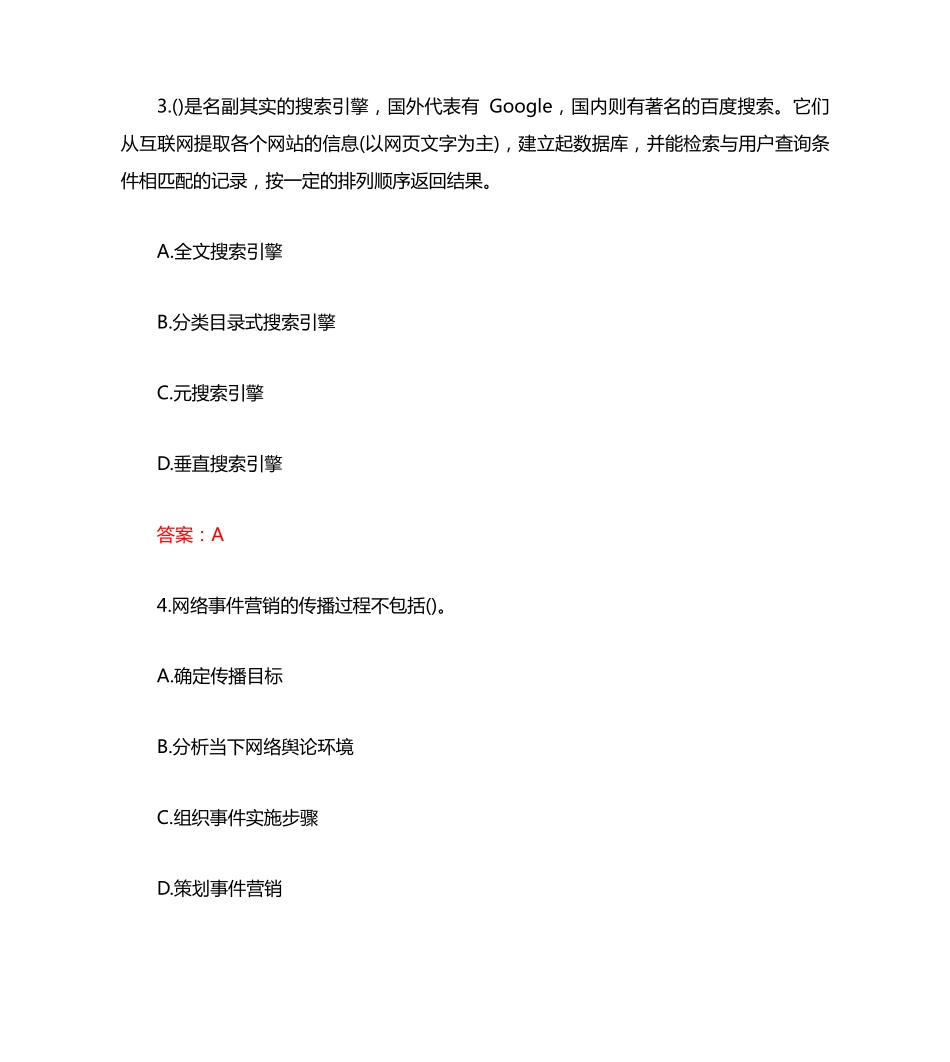 3.()是名副其实的搜索引擎，国外代表有 Google，国内则有著名的百度搜索。它们从互联网提取各个网站的信息(以网页文字为主)，建立起数据库，并能检索与用户查询条件相匹配的记录，按一定的排列顺序返回结果。

A.全文搜索引擎

B.分类目录式搜索引擎

C.元搜索引擎

D.垂直搜索引擎

答案：A

4.网络事件营销的传播过程不包括()。

A.确定传播目标

B.分析当下网络舆论环境

C.组织事件实施步骤

D.策划事件营销